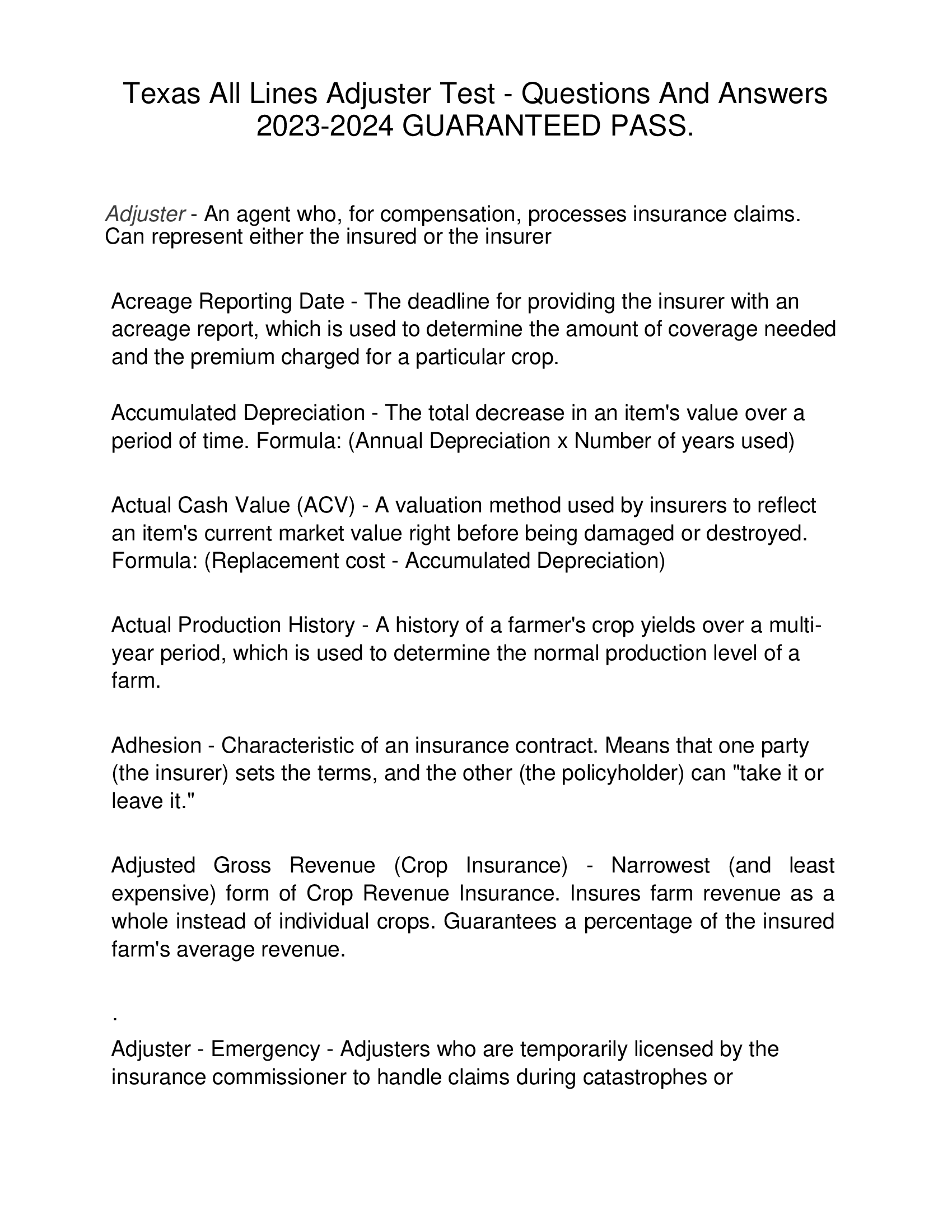 Texas All Lines Adjuster Test - Questions And Answers 2023-2024 GUARANTEED PASS.

Adjuster - An agent who, for compensation, processes insurance claims. Can represent either the insured or the insurer

Acreage Reporting Date - The deadline for providing the insurer with an acreage report, which is used to determine the amount of coverage needed and the premium charged for a particular crop.

Accumulated Depreciation - The total decrease in an item's value over a period of time. Formula: (Annual Depreciation x Number of years used)

Actual Cash Value (ACV) - A valuation method used by insurers to reflect an item's current market value right before being damaged or destroyed. Formula: (Replacement cost - Accumulated Depreciation)

Actual Production History - A history of a farmer's crop yields over a multi-year period, which is used to determine the normal production level of a farm.

Adhesion - Characteristic of an insurance contract. Means that one party (the insurer) sets the terms, and the other (the policyholder) can "take it or leave it."

Adjusted Gross Revenue (Crop Insurance) - Narrowest (and least expensive) form of Crop Revenue Insurance. Insures farm revenue as a whole instead of individual crops. Guarantees a percentage of the insured farm's average revenue.

.

Adjuster - Emergency - Adjusters who are temporarily licensed by the insurance commissioner to handle claims during catastrophes or